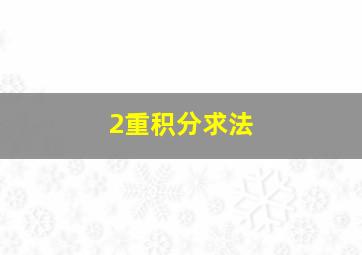 2重积分求法